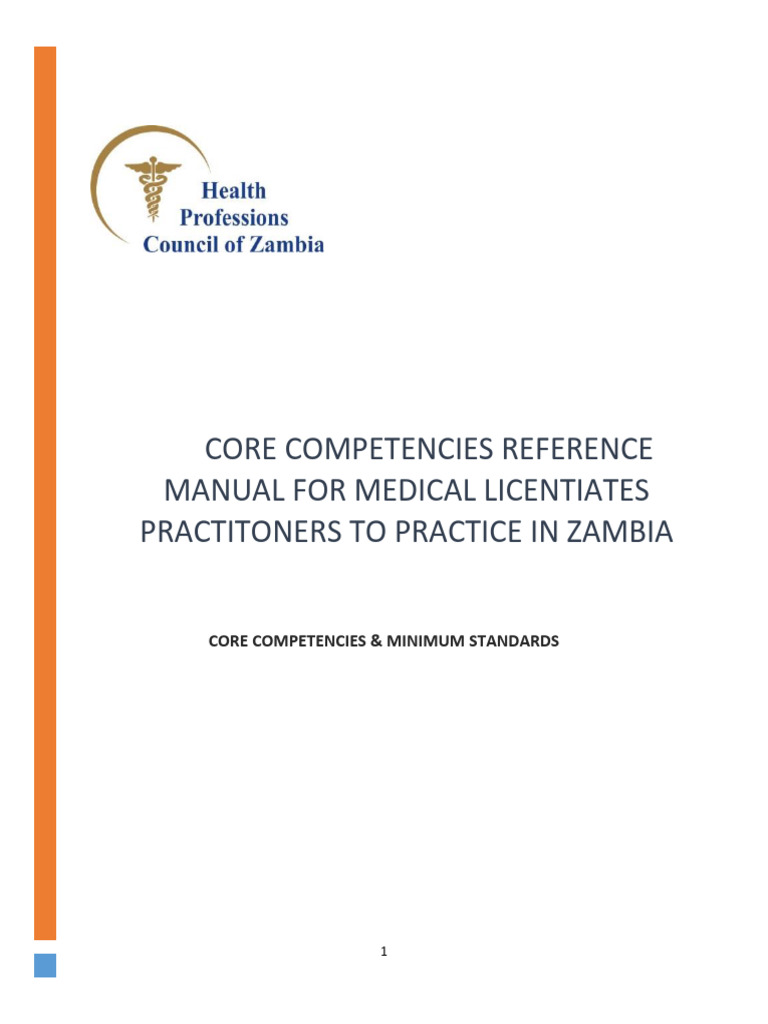 Health
Professions
Council of Zambia

CORE COMPETENCIES REFERENCE MANUAL FOR MEDICAL LICENTIATES PRACTITONERS TO PRACTICE IN ZAMBIA

CORE COMPETENCIES & MINIMUM STANDARDS

1